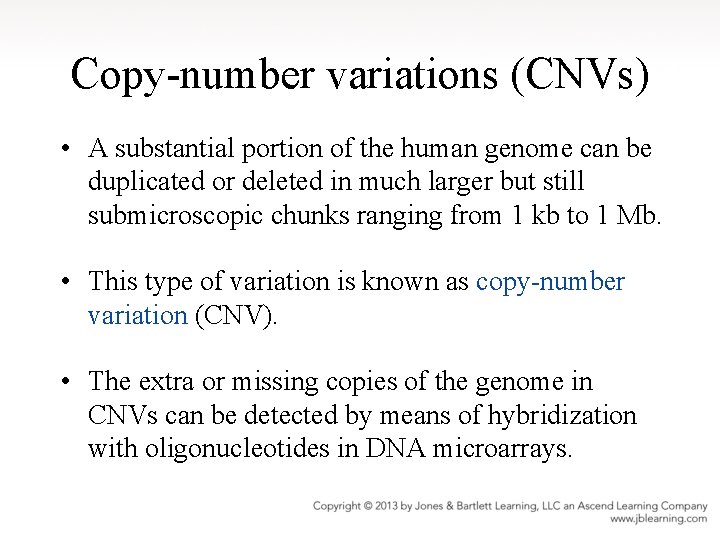 Copy-number variations (CNVs)

• A substantial portion of the human genome can be duplicated or deleted in much larger but still submicroscopic chunks ranging from 1 kb to 1 Mb.

• This type of variation is known as copy-number variation (CNV).

• The extra or missing copies of the genome in CNVs can be detected by means of hybridization with oligonucleotides in DNA microarrays.

Copyright © 2013 by Jones & Bartlett Learning, LLC an Ascend Learning Company
www.jblearning.com